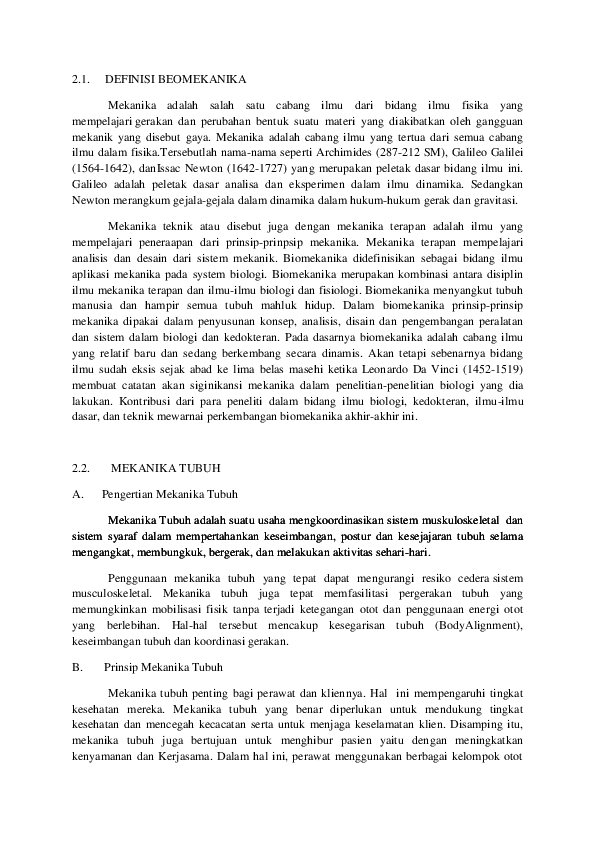 2.1. DEFINISI BEOMEKANIKA

Mekanika adalah salah satu cabang ilmu dari bidang ilmu fisika yang mempelajari gerakan dan perubahan bentuk suatu materi yang diakibatkan oleh gangguan mekanik yang disebut gaya. Mekanika adalah cabang ilmu yang tertua dari semua cabang ilmu dalam fisika.Tersebutlah nama-nama seperti Archimides (287-212 SM), Galileo Galilei (1564-1642), danIssac Newton (1642-1727) yang merupakan peletak dasar bidang ilmu ini. Galileo adalah peletak dasar analisa dan eksperimen dalam ilmu dinamika. Sedangkan Newton merangkum gejala-gejala dalam dinamika dalam hukum-hukum gerak dan gravitasi.

Mekanika teknik atau disebut juga dengan mekanika terapan adalah ilmu yang mempelajari peneraapan dari prinsip-prinpsip mekanika. Mekanika terapan mempelajari analisis dan desain dari sistem mekanik. Biomekanika didefinisikan sebagai bidang ilmu aplikasi mekanika pada system biologi. Biomekanika merupakan kombinasi antara disiplin ilmu mekanika terapan dan ilmu-ilmu biologi dan fisiologi. Biomekanika menyangkut tubuh manusia dan hampir semua tubuh mahluk hidup. Dalam biomekanika prinsip-prinsip mekanika dipakai dalam penyusunan konsep, analisis, disain dan pengembangan peralatan dan sistem dalam biologi dan kedokteran. Pada dasarnya biomekanika adalah cabang ilmu yang relatif baru dan sedang berkembang secara dinamis. Akan tetapi sebenarnya bidang ilmu sudah eksis sejak abad ke lima belas masehi ketika Leonardo Da Vinci (1452-1519) membuat catatan akan siginikansi mekanika dalam penelitian-penelitian biologi yang dia lakukan. Kontribusi dari para peneliti dalam bidang ilmu biologi, kedokteran, ilmu-ilmu dasar, dan teknik mewarnai perkembangan biomekanika akhir-akhir ini.

2.2. MEKANIKA TUBUH

A. Pengertian Mekanika Tubuh

Mekanika Tubuh adalah suatu usaha mengkoordinasikan sistem muskuloskeletal dan sistem syaraf dalam mempertahankan keseimbangan, postur dan kesejajaran tubuh selama mengangkat, membungkuk, bergerak, dan melakukan aktivitas sehari-hari.

Penggunaan mekanika tubuh yang tepat dapat mengurangi resiko cedera sistem musculoskeletal. Mekanika tubuh juga tepat memfasilitasi pergerakan tubuh yang memungkinkan mobilisasi fisik tanpa terjadi ketegangan otot dan penggunaan energi otot yang berlebihan. Hal-hal tersebut mencakup kesegarisan tubuh (BodyAlignment), keseimbangan tubuh dan koordinasi gerakan.

B. Prinsip Mekanika Tubuh

Mekanika tubuh penting bagi perawat dan kliennya. Hal ini mempengaruhi tingkat kesehatan mereka. Mekanika tubuh yang benar diperlukan untuk mendukung tingkat kesehatan dan mencegah kecacatan serta untuk menjaga keselamatan klien. Disamping itu, mekanika tubuh juga bertujuan untuk menghibur pasien yaitu dengan meningkatkan kenyamanan dan Kerjasama. Dalam hal ini, perawat menggunakan berbagai kelompok otot